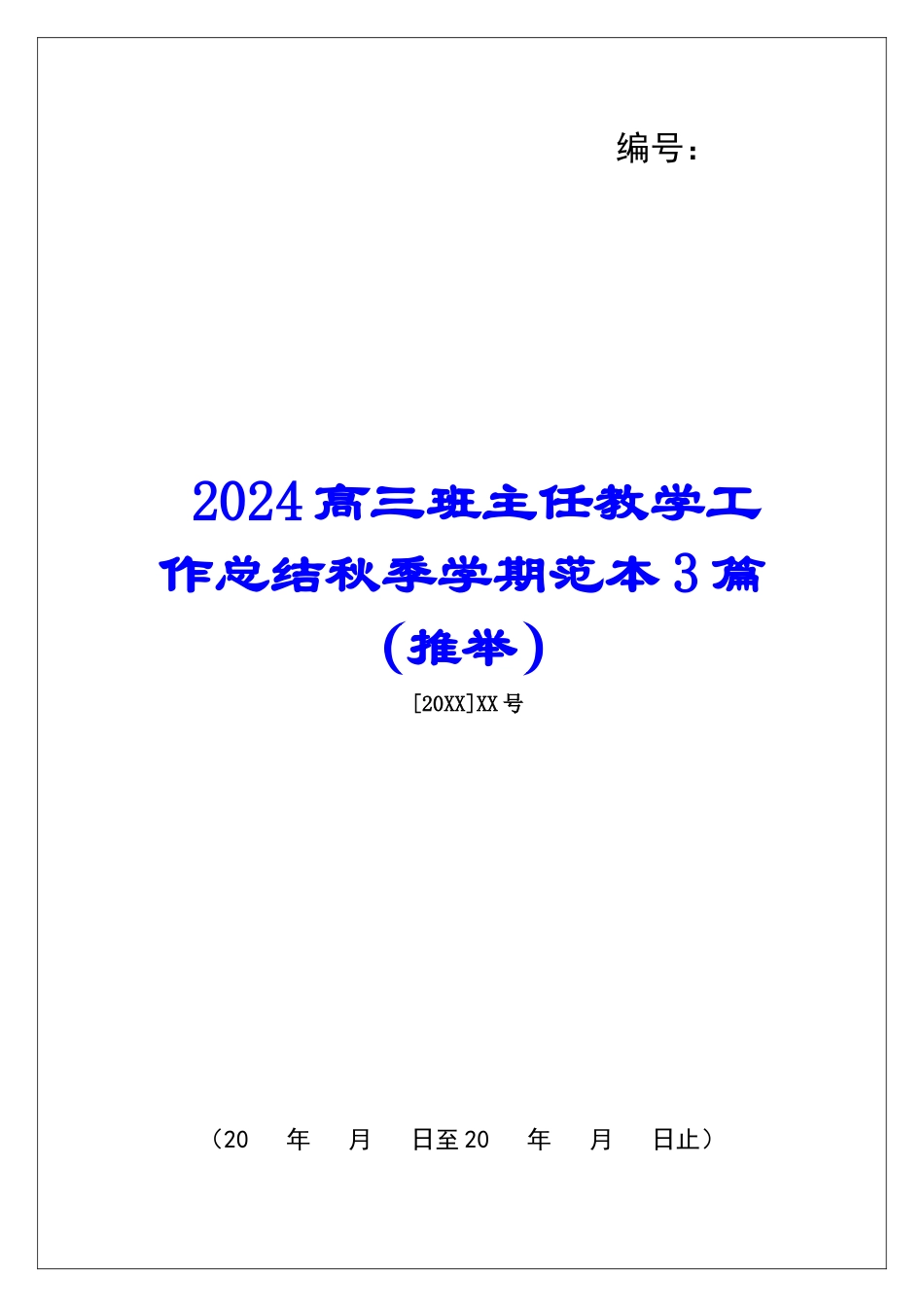 编号：

2024高三班主任教学工作总结秋季学期范本3篇（推举）

[20XX]XX号

（20　年　月　日至20　年　月　日止）